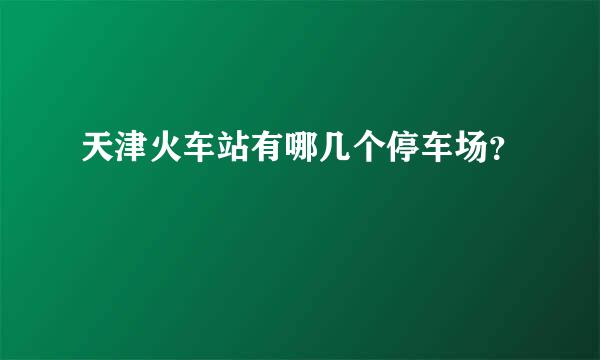 天津火车站有哪几个停车场?